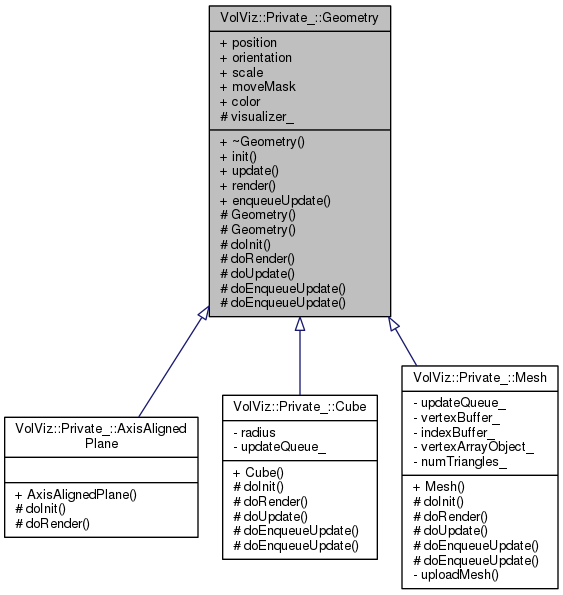 VolViz::Private_::Geometry

+ position
+ orientation
+ scale
+ moveMask
+ color
# visualizer_

+ ~Geometry()
+ init()
+ update()
+ render()
+ enqueueUpdate()
# Geometry()
# Geometry()
# doInit()
# doRender()
# doUpdate()
# doEnqueueUpdate()
# doEnqueueUpdate()

VolViz::Private_::AxisAligned Plane

+ AxisAlignedPlane()
# doInit()
# doRender()

VolViz::Private_::Cube

- radius
- updateQueue_

+ Cube()
# doInit()
# doRender()
# doUpdate()
# doEnqueueUpdate()
# doEnqueueUpdate()

VolViz::Private_::Mesh

- updateQueue_
- vertexBuffer_
- indexBuffer_
- vertexArrayObject_
- numTriangles_

+ Mesh()
# doInit()
# doRender()
# doUpdate()
# doEnqueueUpdate()
# doEnqueueUpdate()
- uploadMesh()